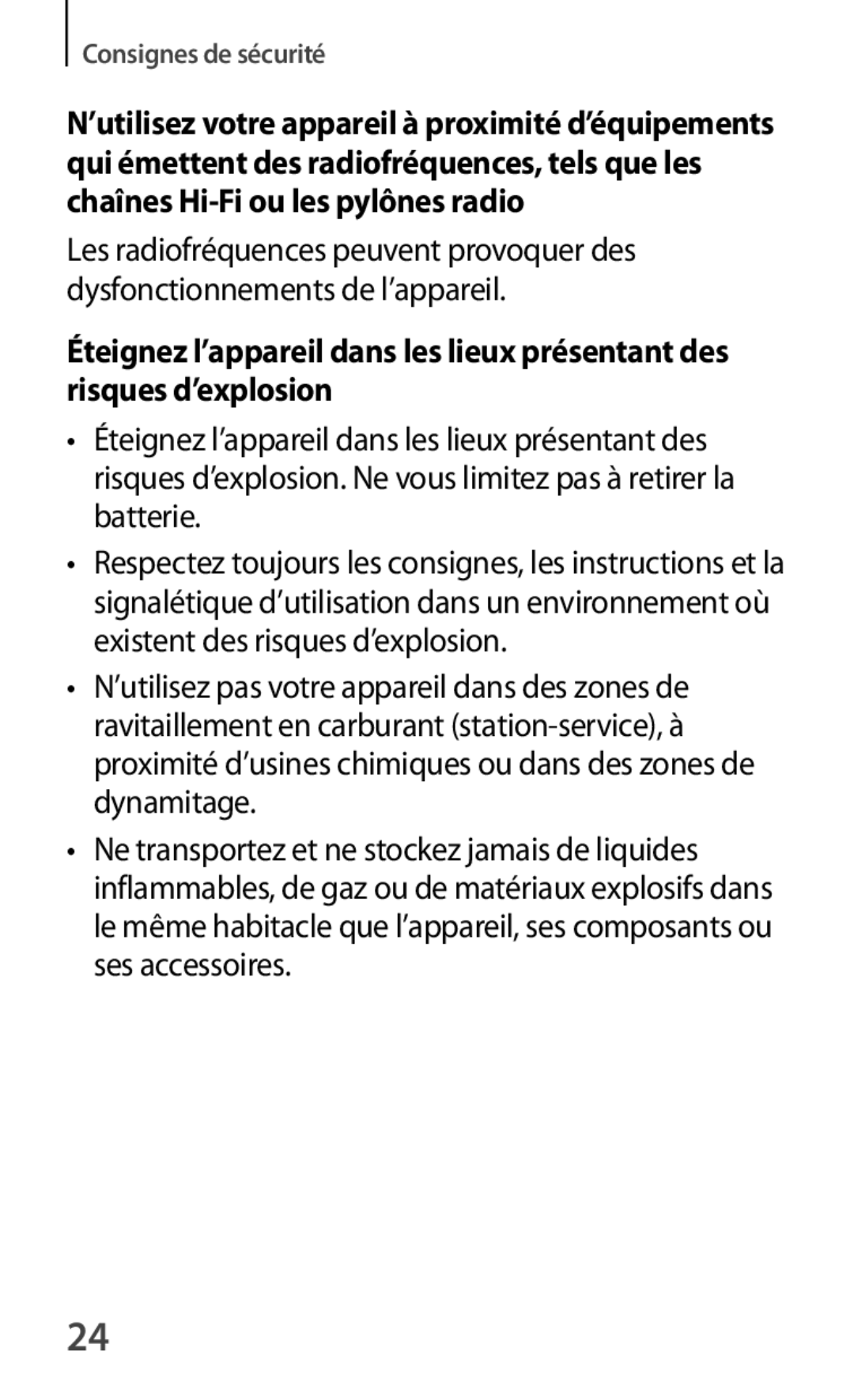 Consignes de sécurité

N’utilisez votre appareil à proximité d’équipements qui émettent des radiofréquences, tels que les chaînes Hi-Fi ou les pylônes radio

Les radiofréquences peuvent provoquer des dysfonctionnements de l’appareil.

Éteignez l’appareil dans les lieux présentant des risques d’explosion

• Éteignez l’appareil dans les lieux présentant des risques d’explosion. Ne vous limitez pas à retirer la batterie.

• Respectez toujours les consignes, les instructions et la signalétique d’utilisation dans un environnement où existent des risques d’explosion.

• N’utilisez pas votre appareil dans des zones de ravitaillement en carburant (station-service), à proximité d’usines chimiques ou dans des zones de dynamitage.

• Ne transportez et ne stockez jamais de liquides inflammables, de gaz ou de matériaux explosifs dans le même habitacle que l’appareil, ses composants ou ses accessoires.

24